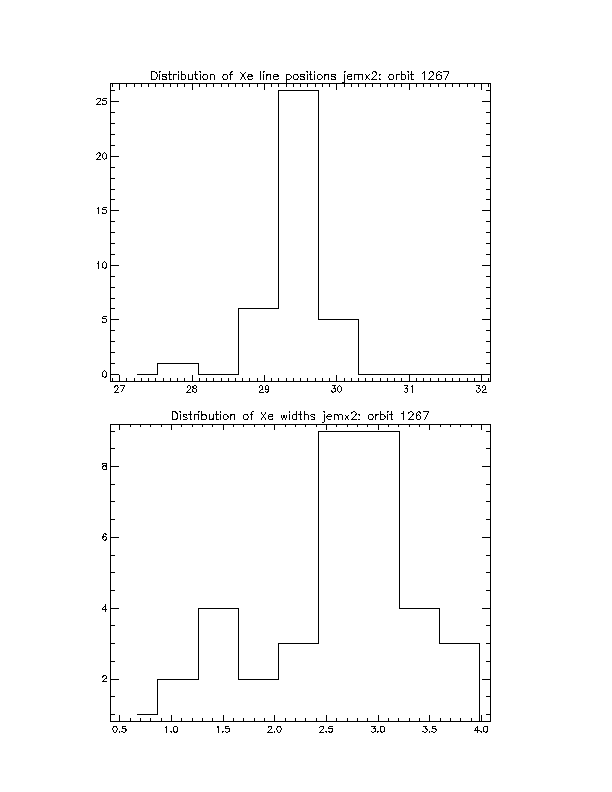 Distribution of Xe line positions jemx2: orbit 1267

25
20
15
10
5
0

27 28 29 30 31 32

Distribution of Xe widths jemx2: orbit 1267

8
6
4
2

0.5 1.0 1.5 2.0 2.5 3.0 3.5 4.0